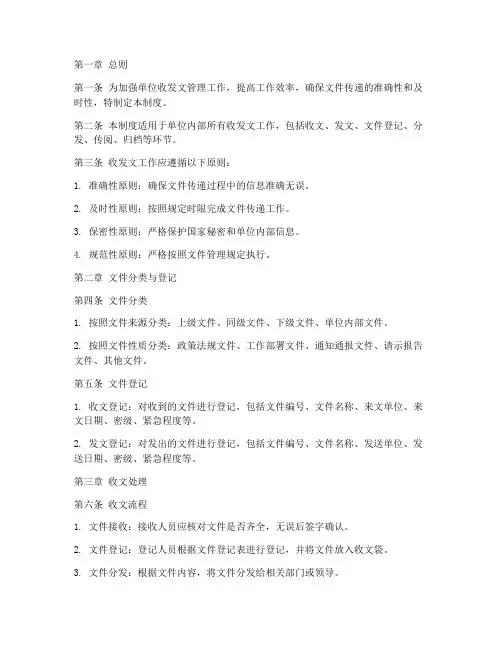 第一章 总则

第一条 为加强单位收发文管理工作，提高工作效率，确保文件传递的准确性和及时性，特制定本制度。

第二条 本制度适用于单位内部所有收发文工作，包括收文、发文、文件登记、分发、传阅、归档等环节。

第三条 收发文工作应遵循以下原则：

1. 准确性原则：确保文件传递过程中的信息准确无误。

2. 及时性原则：按照规定时限完成文件传递工作。

3. 保密性原则：严格保护国家秘密和单位内部信息。

4. 规范性原则：严格按照文件管理规定执行。

第二章 文件分类与登记

第四条 文件分类

1. 按照文件来源分类：上级文件、同级文件、下级文件、单位内部文件。

2. 按照文件性质分类：政策法规文件、工作部署文件、通知通报文件、请示报告文件、其他文件。

第五条 文件登记

1. 收文登记：对收到的文件进行登记，包括文件编号、文件名称、来文单位、来文日期、密级、紧急程度等。

2. 发文登记：对发出的文件进行登记，包括文件编号、文件名称、发送单位、发送日期、密级、紧急程度等。

第三章 收文处理

第六条 收文流程

1. 文件接收：接收人员应核对文件是否齐全，无误后签字确认。

2. 文件登记：登记人员根据文件登记表进行登记，并将文件放入收文袋。

3. 文件分发：根据文件内容，将文件分发给相关部门或领导。